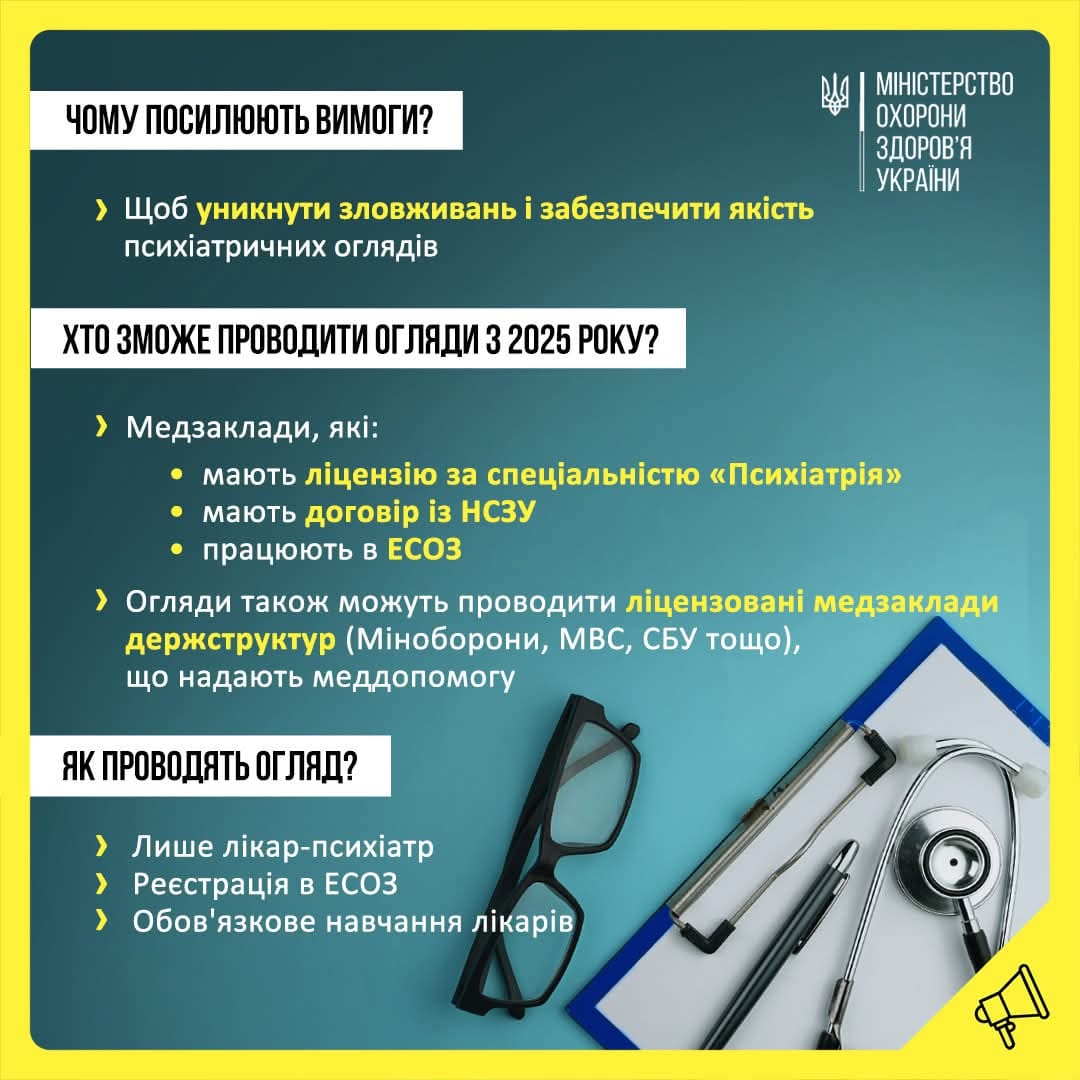 МІНІСТЕРСТВО ОХОРОНИ ЗДОРОВ'Я УКРАЇНИ

ЧОМУ ПОСИЛЮЮТЬ ВИМОГИ?

› Щоб уникнути зловживань і забезпечити якість психіатричних оглядів

ХТО ЗМОЖЕ ПРОВОДИТИ ОГЛЯДИ З 2025 РОКУ?

› Медзаклади, які:
• мають ліцензію за спеціальністю «Психіатрія»
• мають договір із НСЗУ
• працюють в ЕСОЗ

› Огляди також можуть проводити ліцензовані медзаклади держструктур (Міноборони, МВС, СБУ тощо), що надають меддопомогу

ЯК ПРОВОДЯТЬ ОГЛЯД?

› Лише лікар-психіатр
› Реєстрація в ЕСОЗ
› Обов'язкове навчання лікарів